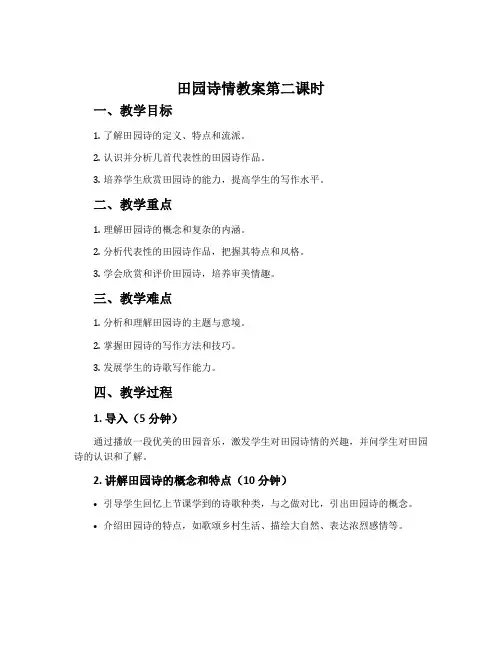 田园诗情教案第二课时

一、教学目标

1. 了解田园诗的定义、特点和流派。

2. 认识并分析几首代表性的田园诗作品。

3. 培养学生欣赏田园诗的能力，提高学生的写作水平。

二、教学重点

1. 理解田园诗的概念和复杂的内涵。

2. 分析代表性的田园诗作品，把握其特点和风格。

3. 学会欣赏和评价田园诗，培养审美情趣。

三、教学难点

1. 分析和理解田园诗的主题与意境。

2. 掌握田园诗的写作方法和技巧。

3. 发展学生的诗歌写作能力。

四、教学过程

1. 导入（5 分钟）

通过播放一段优美的田园音乐，激发学生对田园诗情的兴趣，并问学生对田园诗的认识和了解。

2. 讲解田园诗的概念和特点（10 分钟）

• 引导学生回忆上节课学到的诗歌种类，与之做对比，引出田园诗的概念。

• 介绍田园诗的特点，如歌颂乡村生活、描绘大自然、表达浓烈感情等。